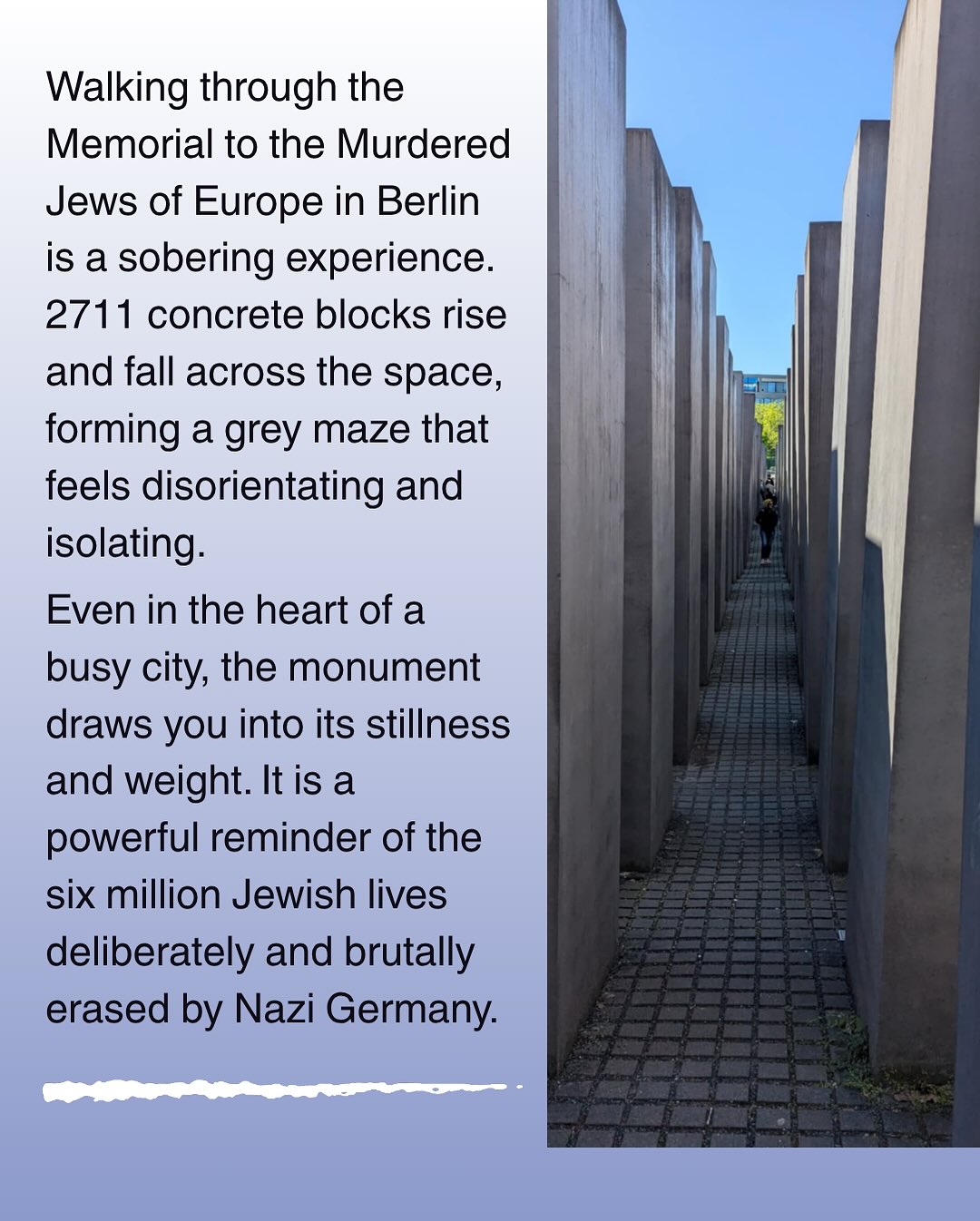 Walking through the Memorial to the Murdered Jews of Europe in Berlin is a sobering experience. 2711 concrete blocks rise and fall across the space, forming a grey maze that feels disorientating and isolating.

Even in the heart of a busy city, the monument draws you into its stillness and weight. It is a powerful reminder of the six million Jewish lives deliberately and brutally erased by Nazi Germany.